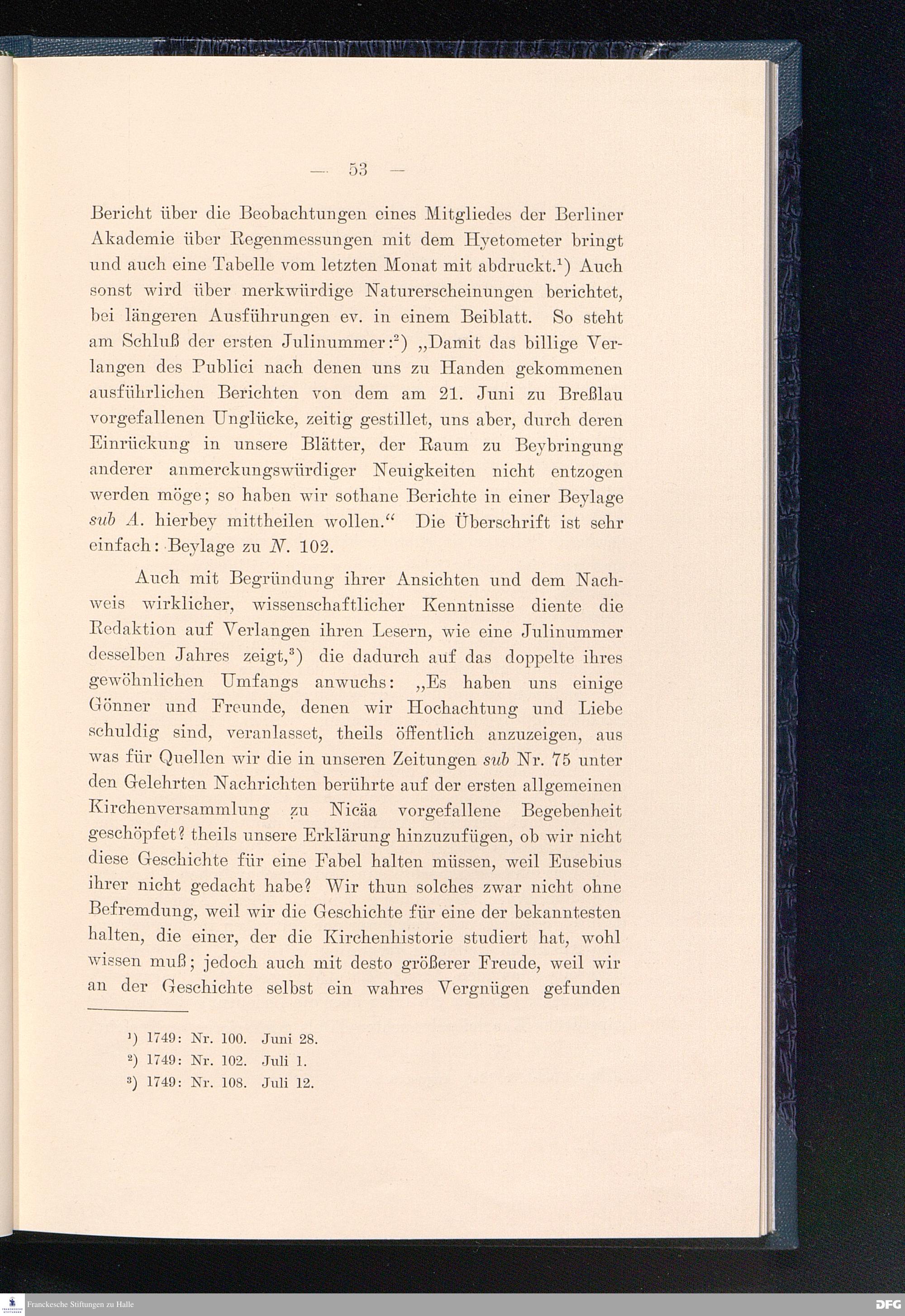 — 53 —

Bericht über die Beobachtungen eines Mitgliedes der Berliner Akademie über Regenmessungen mit dem Hyetometer bringt und auch eine Tabelle vom letzten Monat mit abdruckt.$^{1}$) Auch sonst wird über merkwürdige Naturerscheinungen berichtet, bei längeren Ausführungen ev. in einem Beiblatt. So steht am Schluß der ersten Julinummer:$^{2}$) „Damit das billige Verlangen des Publici nach denen uns zu Handen gekommenen ausführlichen Berichten von dem am 21. Juni zu Breßlau vorgefallenen Unglücke, zeitig gestillet, uns aber, durch deren Einrückung in unsere Blätter, der Raum zu Beybringung anderer anmerckungswürdiger Neuigkeiten nicht entzogen werden möge; so haben wir sothane Berichte in einer Beylage sub A. hierbey mittheilen wollen.“ Die Überschrift ist sehr einfach: Beylage zu N. 102.

Auch mit Begründung ihrer Ansichten und dem Nachweis wirklicher, wissenschaftlicher Kenntnisse diente die Redaktion auf Verlangen ihren Lesern, wie eine Julinummer desselben Jahres zeigt,$^{3}$) die dadurch auf das doppelte ihres gewöhnlichen Umfangs anwuchs: „Es haben uns einige Gönner und Freunde, denen wir Hochachtung und Liebe schuldig sind, veranlasset, theils öffentlich anzuzeigen, aus was für Quellen wir die in unseren Zeitungen sub Nr. 75 unter den Gelehrten Nachrichten berührte auf der ersten allgemeinen Kirchenversammlung zu Nicäa vorgefallene Begebenheit geschöpfet? theils unsere Erklärung hinzuzufügen, ob wir nicht diese Geschichte für eine Fabel halten müssen, weil Eusebius ihrer nicht gedacht habe? Wir thun solches zwar nicht ohne Befremdung, weil wir die Geschichte für eine der bekanntesten halten, die einer, der die Kirchenhistorie studiert hat, wohl wissen muß; jedoch auch mit desto größerer Freude, weil wir an der Geschichte selbst ein wahres Vergnügen gefunden

$^{1}$) 1749: Nr. 100. Juni 28.
$^{2}$) 1749: Nr. 102. Juli 1.
$^{3}$) 1749: Nr. 108. Juli 12.

Franckesche Stiftungen zu Halle
DFG